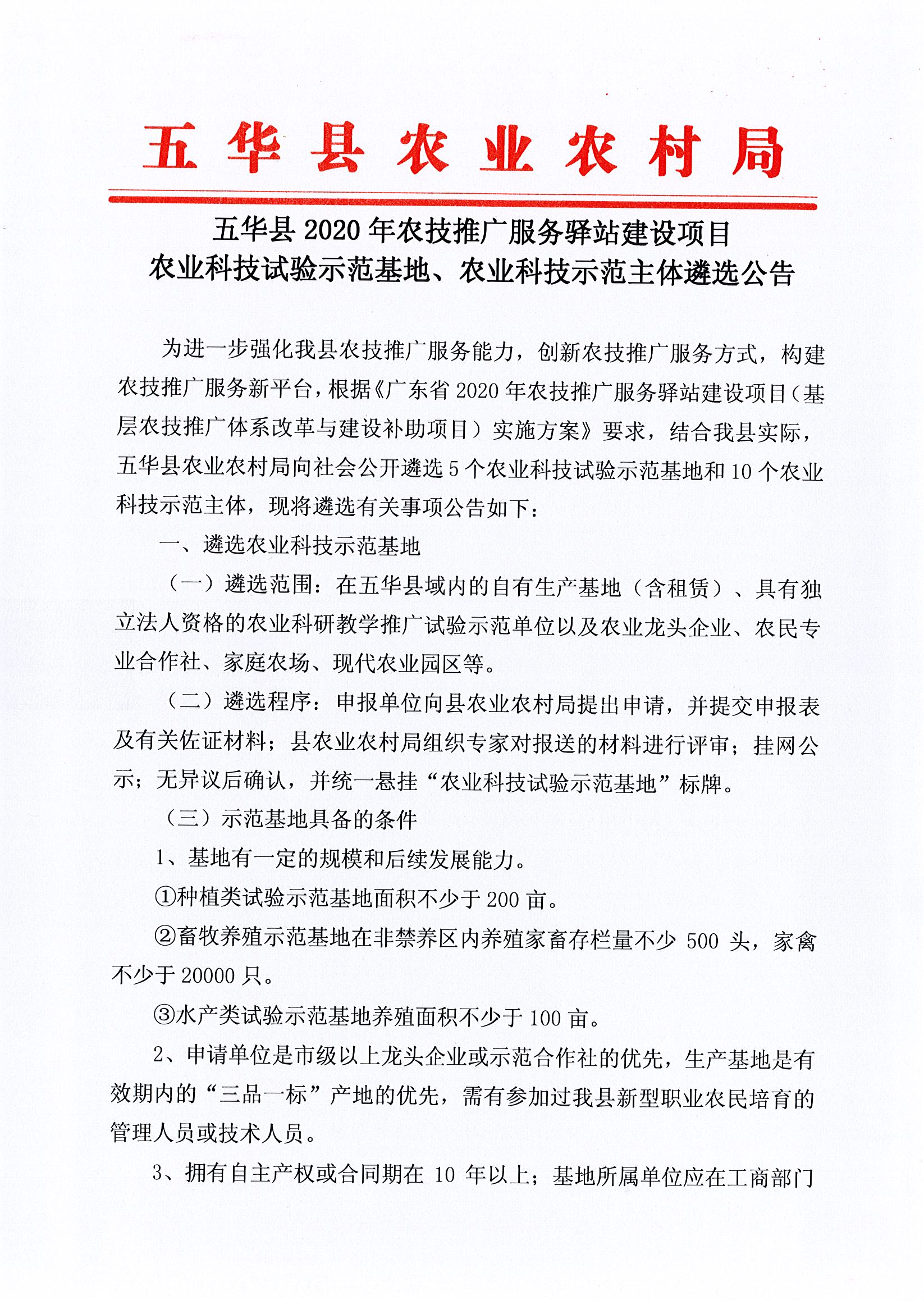 五华县农业农村局

五华县 2020 年农技推广服务驿站建设项目
农业科技试验示范基地、农业科技示范主体遴选公告

为进一步强化我县农技推广服务能力，创新农技推广服务方式，构建农技推广服务新平台，根据《广东省 2020 年农技推广服务驿站建设项目（基层农技推广体系改革与建设补助项目）实施方案》要求，结合我县实际，五华县农业农村局向社会公开遴选 5 个农业科技试验示范基地和 10 个农业科技示范主体，现将遴选有关事项公告如下：

一、遴选农业科技示范基地

（一）遴选范围：在五华县域内的自有生产基地（含租赁）、具有独立法人资格的农业科研教学推广试验示范单位以及农业龙头企业、农民专业合作社、家庭农场、现代农业园区等。

（二）遴选程序：申报单位向县农业农村局提出申请，并提交申报表及有关佐证材料；县农业农村局组织专家对报送的材料进行评审；挂网公示；无异议后确认，并统一悬挂“农业科技试验示范基地”标牌。

（三）示范基地具备的条件

1、基地有一定的规模和后续发展能力。

①种植类试验示范基地面积不少于 200 亩。

②畜牧养殖示范基地在非禁养区内养殖家畜存栏量不少 500 头，家禽不少于 20000 只。

③水产类试验示范基地养殖面积不少于 100 亩。

2、申请单位是市级以上龙头企业或示范合作社的优先，生产基地是有效期内的“三品一标”产地的优先，需有参加过我县新型职业农民培育的管理人员或技术人员。

3、拥有自主产权或合同期在 10 年以上；基地所属单位应在工商部门